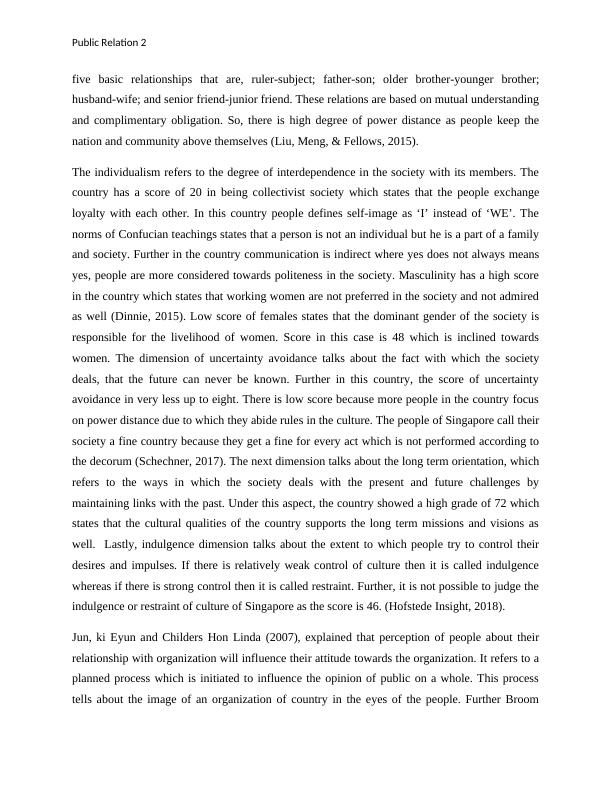 Public Relation 2

five basic relationships that are, ruler-subject; father-son; older brother-younger brother; husband-wife; and senior friend-junior friend. These relations are based on mutual understanding and complimentary obligation. So, there is high degree of power distance as people keep the nation and community above themselves (Liu, Meng, & Fellows, 2015).

The individualism refers to the degree of interdependence in the society with its members. The country has a score of 20 in being collectivist society which states that the people exchange loyalty with each other. In this country people defines self-image as ‘I’ instead of ‘WE’. The norms of Confucian teachings states that a person is not an individual but he is a part of a family and society. Further in the country communication is indirect where yes does not always means yes, people are more considered towards politeness in the society. Masculinity has a high score in the country which states that working women are not preferred in the society and not admired as well (Dinnie, 2015). Low score of females states that the dominant gender of the society is responsible for the livelihood of women. Score in this case is 48 which is inclined towards women. The dimension of uncertainty avoidance talks about the fact with which the society deals, that the future can never be known. Further in this country, the score of uncertainty avoidance in very less up to eight. There is low score because more people in the country focus on power distance due to which they abide rules in the culture. The people of Singapore call their society a fine country because they get a fine for every act which is not performed according to the decorum (Schechner, 2017). The next dimension talks about the long term orientation, which refers to the ways in which the society deals with the present and future challenges by maintaining links with the past. Under this aspect, the country showed a high grade of 72 which states that the cultural qualities of the country supports the long term missions and visions as well. Lastly, indulgence dimension talks about the extent to which people try to control their desires and impulses. If there is relatively weak control of culture then it is called indulgence whereas if there is strong control then it is called restraint. Further, it is not possible to judge the indulgence or restraint of culture of Singapore as the score is 46. (Hofstede Insight, 2018).

Jun, ki Eyun and Childers Hon Linda (2007), explained that perception of people about their relationship with organization will influence their attitude towards the organization. It refers to a planned process which is initiated to influence the opinion of public on a whole. This process tells about the image of an organization of country in the eyes of the people. Further Broom